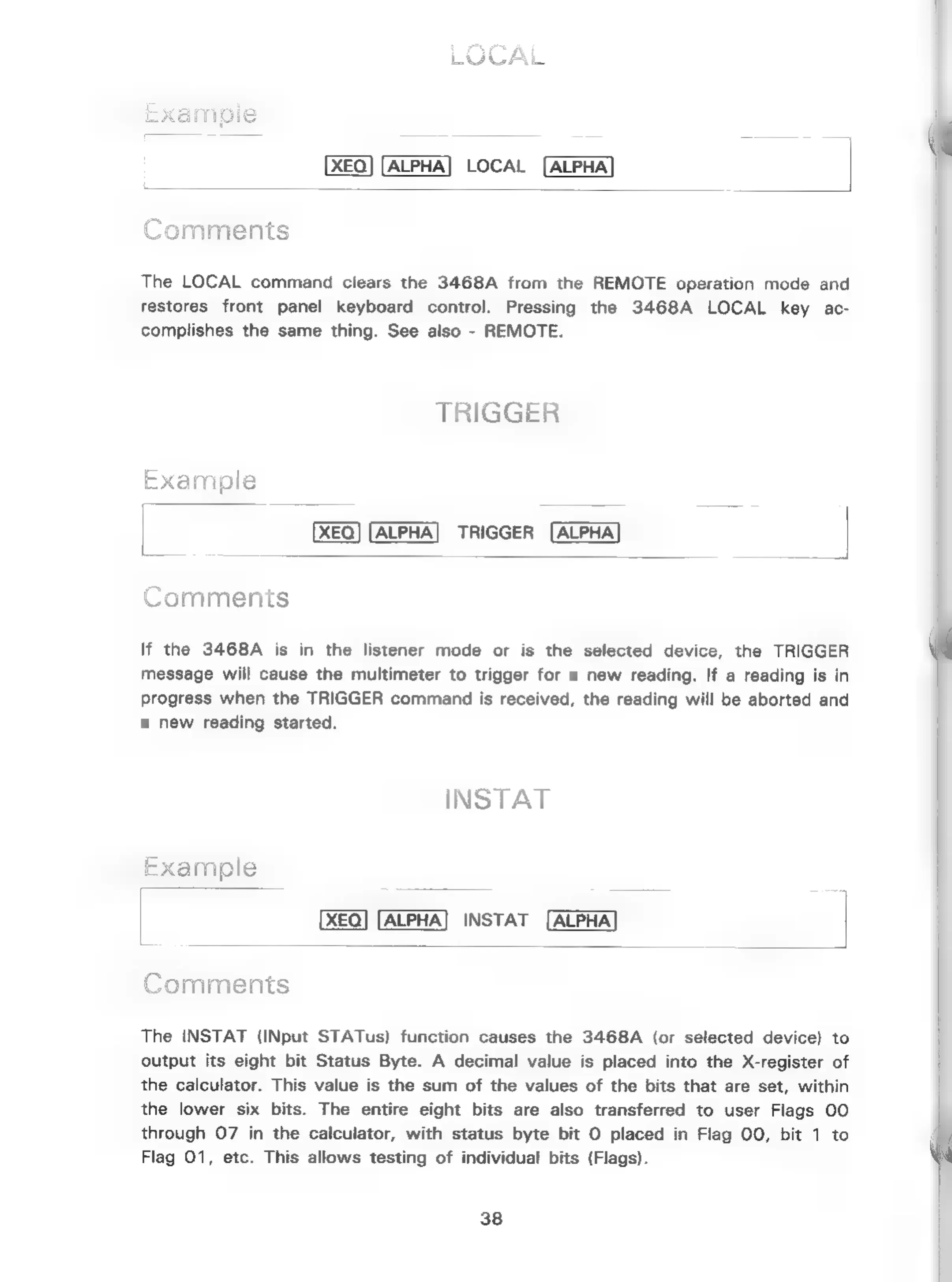 LOCAL

Example

XEQ ALPHA LOCAL ALPHA

Comments

The LOCAL command clears the 3468A from the REMOTE operation mode and restores front panel keyboard control. Pressing the 3468A LOCAL key accomplishes the same thing. See also - REMOTE.

TRIGGER

Example

XEQ ALPHA TRIGGER ALPHA

Comments

If the 3468A is in the listener mode or is the selected device, the TRIGGER message will cause the multimeter to trigger for ■ new reading. If a reading is in progress when the TRIGGER command is received, the reading will be aborted and ■ new reading started.

INSTAT

Example

XEQ ALPHA INSTAT ALPHA

Comments

The INSTAT (INput STATus) function causes the 3468A (or selected device) to output its eight bit Status Byte. A decimal value is placed into the X-register of the calculator. This value is the sum of the values of the bits that are set, within the lower six bits. The entire eight bits are also transferred to user Flags 00 through 07 in the calculator, with status byte bit 0 placed in Flag 00, bit 1 to Flag 01, etc. This allows testing of individual bits (Flags).

38